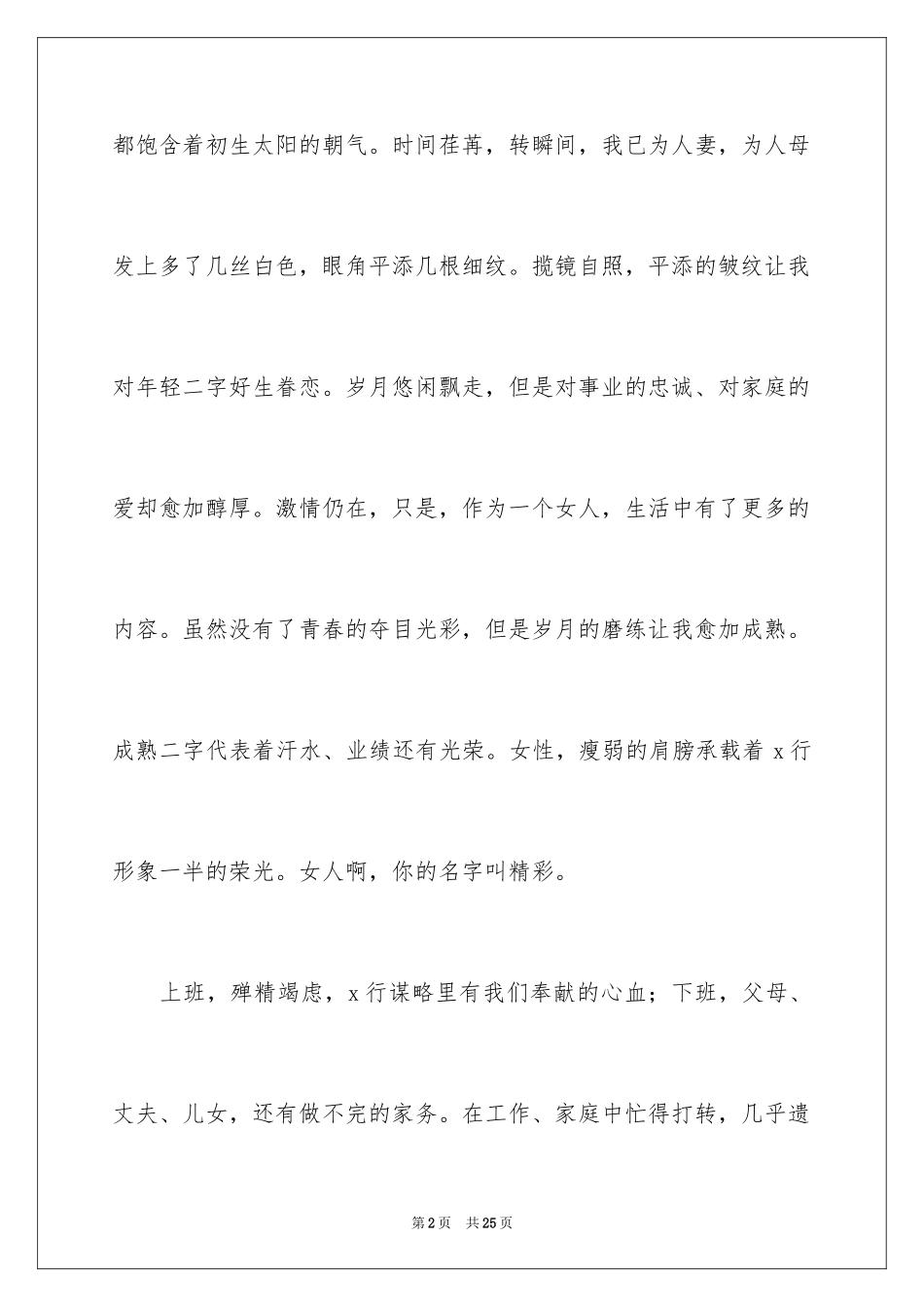 都饱含着初生太阳的朝气。时间荏苒，转瞬间，我已为人妻，为人母发上多了几丝白色，眼角平添几根细纹。揽镜自照，平添的皱纹让我对年轻二字好生眷恋。岁月悠闲飘走，但是对事业的忠诚、对家庭的爱却愈加醇厚。激情仍在，只是，作为一个女人，生活中有了更多的内容。虽然没有了青春的夺目光彩，但是岁月的磨练让我愈加成熟。成熟二字代表着汗水、业绩还有光荣。女性，瘦弱的肩膀承载着 x 行形象一半的荣光。女人啊，你的名字叫精彩。

上班，殚精竭虑，x 行谋略里有我们奉献的心血；下班，父母、丈夫、儿女，还有做不完的家务。在工作、家庭中忙得打转，几乎遗

第 2 页 共 25 页